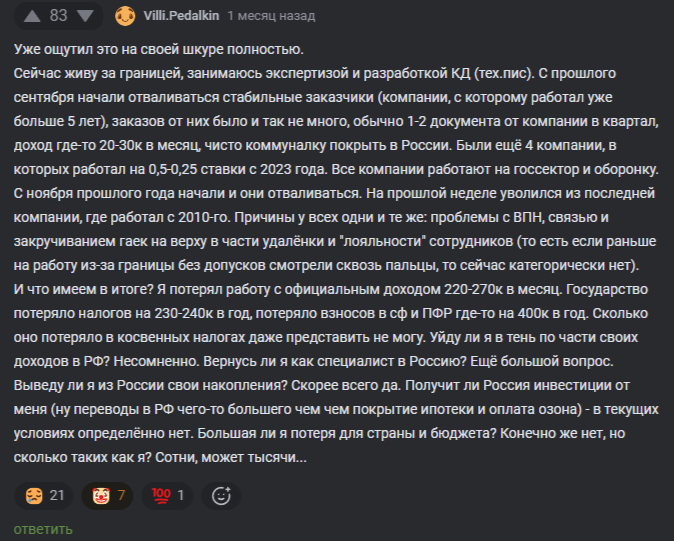 83 Villi.Pedalkin 1 месяц назад

Уже ощутил это на своей шкуре полностью.
Сейчас живу за границей, занимаюсь экспертизой и разработкой КД (тех.пис). С прошлого сентября начали отваливаться стабильные заказчики (компании, с которому работал уже больше 5 лет), заказов от них было и так не много, обычно 1-2 документа от компании в квартал, доход где-то 20-30к в месяц, чисто коммуналку покрыть в России. Были ещё 4 компании, в которых работал на 0,5-0,25 ставки с 2023 года. Все компании работают на госсектор и оборонку. С ноября прошлого года начали и они отваливаться. На прошлой неделе уволился из последней компании, где работал с 2010-го. Причины у всех одни и те же: проблемы с ВПН, связью и закручиванием гаек на верху в части удалёнки и "лояльности" сотрудников (то есть если раньше на работу из-за границы без допусков смотрели сквозь пальцы, то сейчас категорически нет).
И что имеем в итоге? Я потерял работу с официальным доходом 220-270к в месяц. Государство потеряло налогов на 230-240к в год, потеряло взносов в сф и ПФР где-то на 400к в год. Сколько оно потеряло в косвенных налогах даже представить не могу. Уйду ли я в тень по части своих доходов в РФ? Несомненно. Вернусь ли я как специалист в Россию? Ещё большой вопрос. Выведу ли я из России свои накопления? Скорее всего да. Получит ли Россия инвестиции от меня (ну переводы в РФ чего-то большего чем чем покрытие ипотеки и оплата озона) - в текущих условиях определённо нет. Большая ли я потеря для страны и бюджета? Конечно же нет, но сколько таких как я? Сотни, может тысячи...

21 7 1

ответить